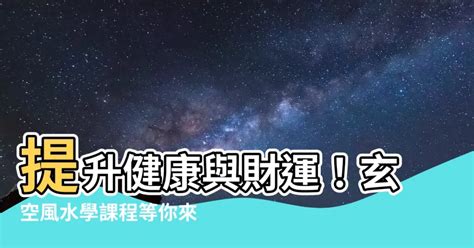 提升健康與財運！玄空風水學課程等你來